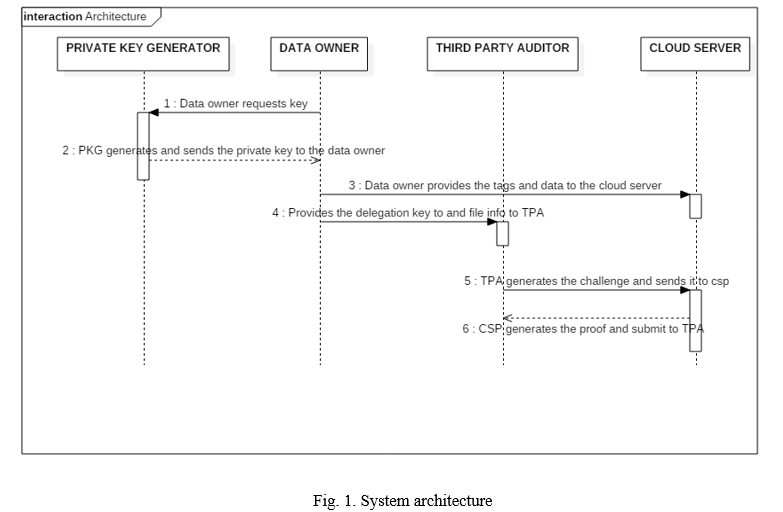 interaction Architecture

PRIVATE KEY GENERATOR

DATA OWNER

THIRD PARTY AUDITOR

CLOUD SERVER

1 : Data owner requests key

2 : PKG generates and sends the private key to the data owner

3 : Data owner provides the tags and data to the cloud server

4 : Provides the delegation key to and file info to TPA

5 : TPA generates the challenge and sends it to csp

6 : CSP generates the proof and submit to TPA

Fig. 1. System architecture